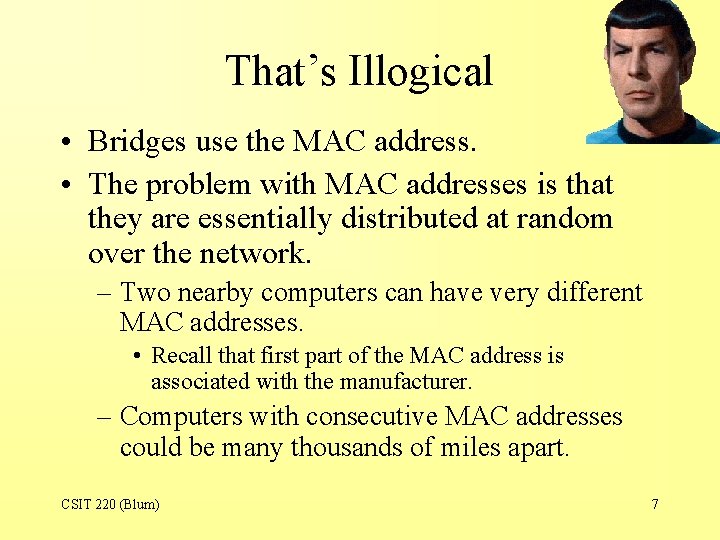 That's Illogical

• Bridges use the MAC address.

• The problem with MAC addresses is that they are essentially distributed at random over the network.

– Two nearby computers can have very different MAC addresses.

• Recall that first part of the MAC address is associated with the manufacturer.

– Computers with consecutive MAC addresses could be many thousands of miles apart.

CSIT 220 (Blum)

7